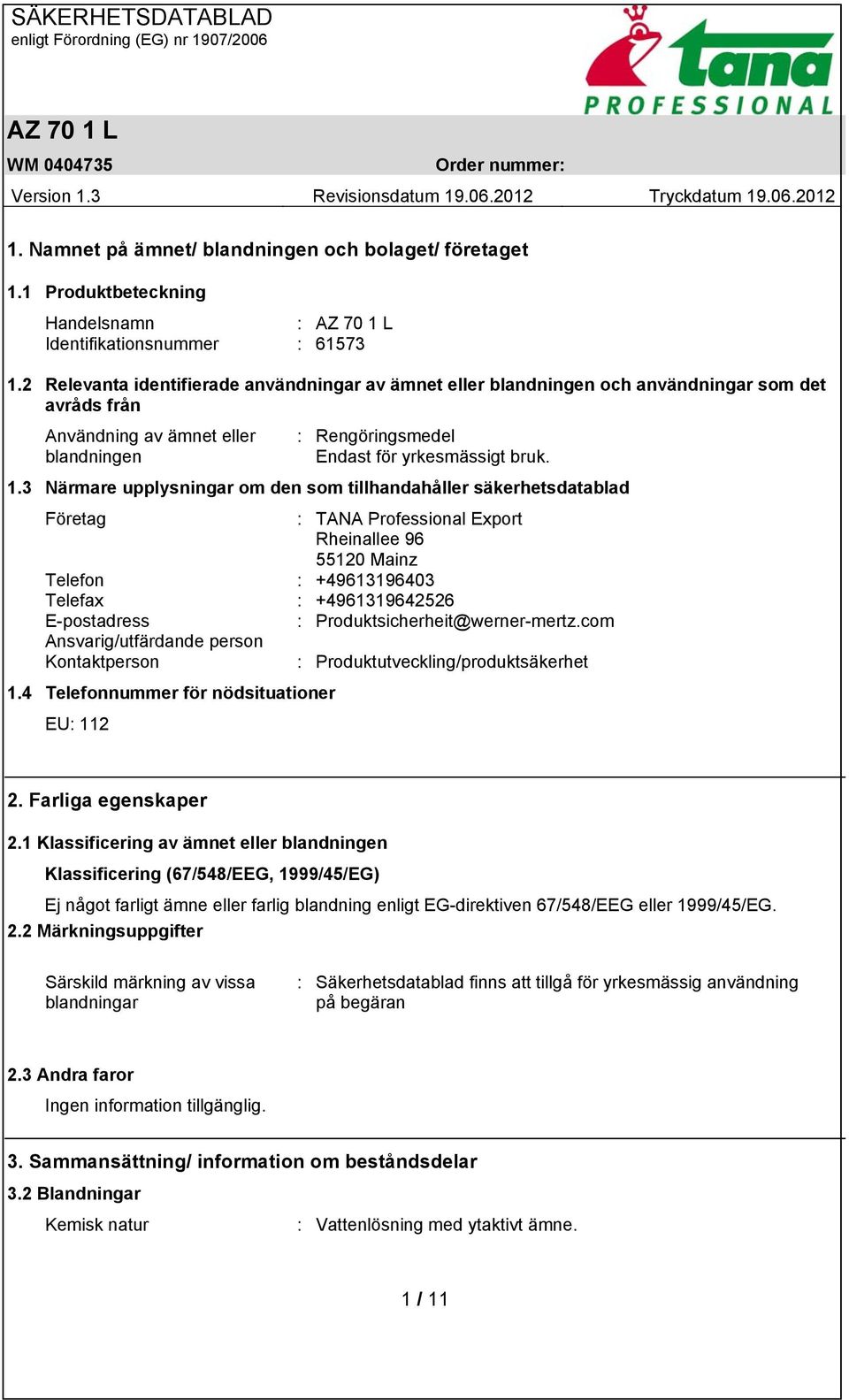 SÄKERHETSDATABLAD
enligt Förordning (EG) nr 1907/2006

tana PROFESSIONAL

AZ 70 1 L

WM 0404735 Order nummer:

Version 1.3 Revisionsdatum 19.06.2012 Tryckdatum 19.06.2012

1. Namnet på ämnet/ blandningen och bolaget/ företaget

1.1 Produktbeteckning

Handelsnamn : AZ 70 1 L
Identifikationsnummer : 61573

1.2 Relevanta identifierade användningar av ämnet eller blandningen och användningar som det avråds från

Användning av ämnet eller blandningen : Rengöringsmedel
Endast för yrkesmässigt bruk.

1.3 Närmare upplysningar om den som tillhandahåller säkerhetsdatablad

Företag : TANA Professional Export
Rheinallee 96
55120 Mainz
Telefon : +49613196403
Telefax : +4961319642526
E-postadress : Produktsicherheit@werner-mertz.com
Ansvarig/utfärdande person
Kontaktperson : Produktutveckling/produktsäkerhet

1.4 Telefonnummer för nödsituationer

EU: 112

2. Farliga egenskaper

2.1 Klassificering av ämnet eller blandningen

Klassificering (67/548/EEG, 1999/45/EG)

Ej något farligt ämne eller farlig blandning enligt EG-direktiven 67/548/EEG eller 1999/45/EG.

2.2 Märkningsuppgifter

Särskild märkning av vissa blandningar : Säkerhetsdatablad finns att tillgå för yrkesmässig användning på begäran

2.3 Andra faror

Ingen information tillgänglig.

3. Sammansättning/ information om beståndsdelar

3.2 Blandningar

Kemisk natur : Vattenlösning med ytaktivt ämne.

1 / 11